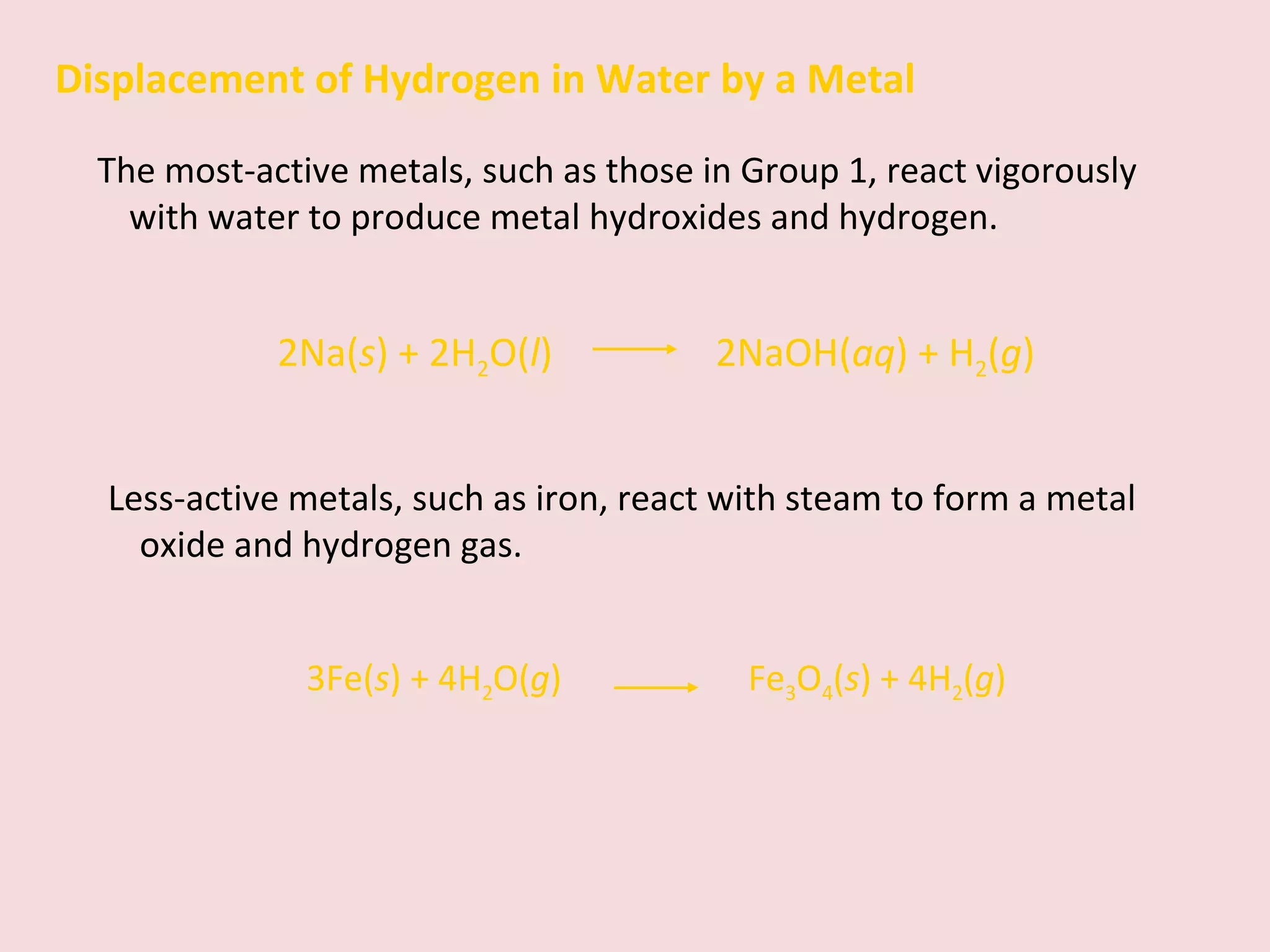 Displacement of Hydrogen in Water by a Metal

The most-active metals, such as those in Group 1, react vigorously with water to produce metal hydroxides and hydrogen.

$2Na(s) + 2H_2O(l) \longrightarrow 2NaOH(aq) + H_2(g)$

Less-active metals, such as iron, react with steam to form a metal oxide and hydrogen gas.

$3Fe(s) + 4H_2O(g) \longrightarrow Fe_3O_4(s) + 4H_2(g)$